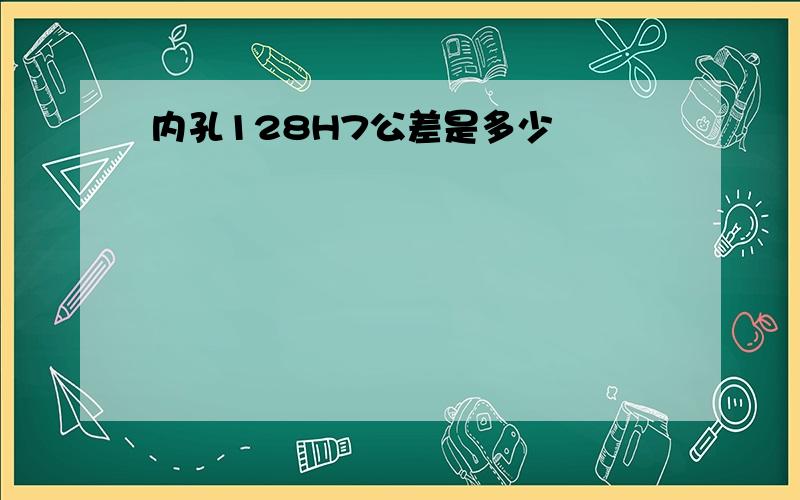 内孔128H7公差是多少